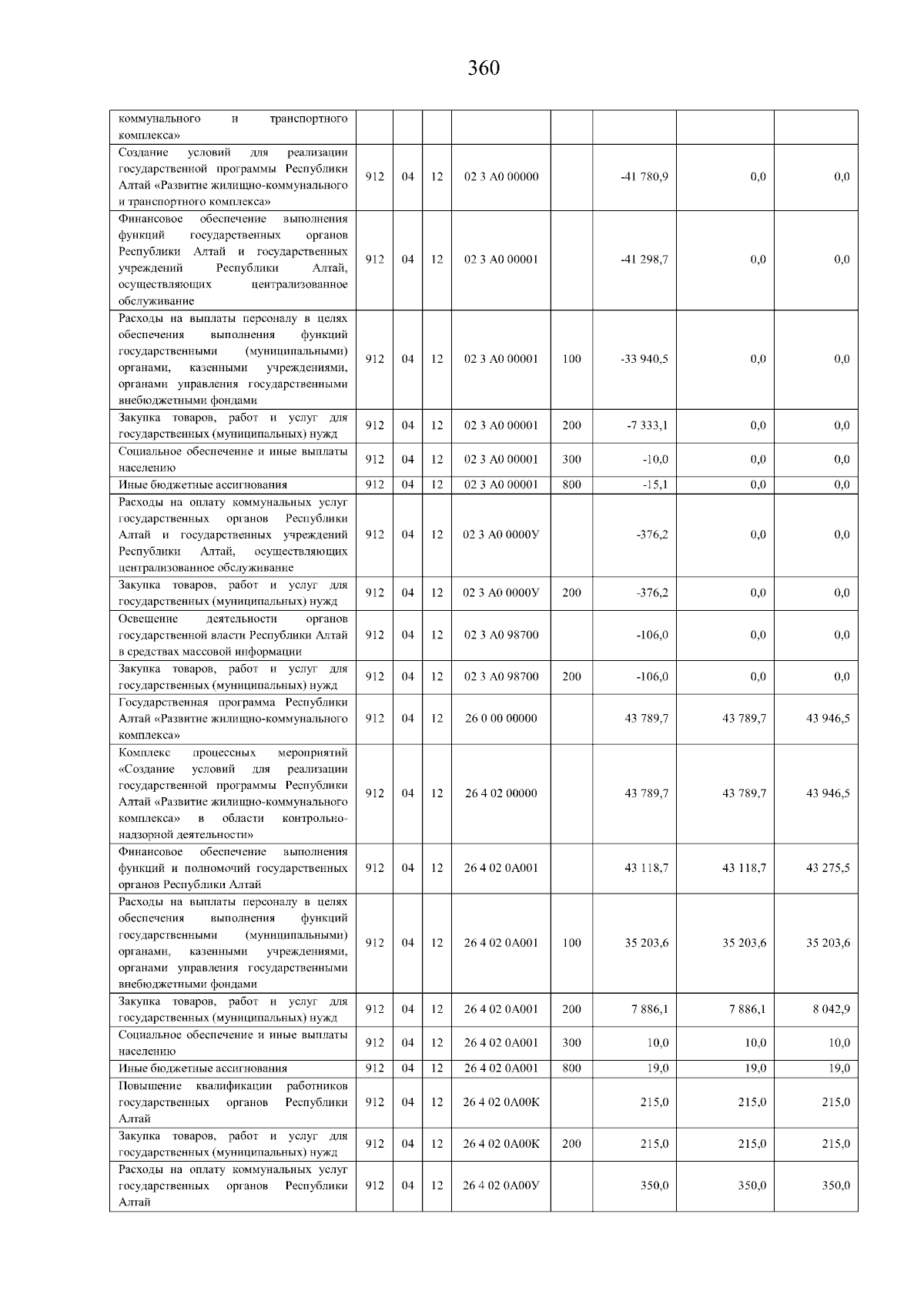 360

| коммунального и транспортного комплекса» | | | | | | | | |
|---|---|---|---|---|---|---|---|---|
| Создание условий для реализации государственной программы Республики Алтай «Развитие жилищно-коммунального и транспортного комплекса» | 912 | 04 | 12 | 02 3 А0 00000 | | -41 780,9 | 0,0 | 0,0 |
| Финансовое обеспечение выполнения функций государственных органов Республики Алтай и государственных учреждений Республики Алтай, осуществляющих централизованное обслуживание | 912 | 04 | 12 | 02 3 А0 00001 | | -41 298,7 | 0,0 | 0,0 |
| Расходы на выплаты персоналу в целях обеспечения выполнения функций государственными (муниципальными) органами, казенными учреждениями, органами управления государственными внебюджетными фондами | 912 | 04 | 12 | 02 3 А0 00001 | 100 | -33 940,5 | 0,0 | 0,0 |
| Закупка товаров, работ и услуг для государственных (муниципальных) нужд | 912 | 04 | 12 | 02 3 А0 00001 | 200 | -7 333,1 | 0,0 | 0,0 |
| Социальное обеспечение и иные выплаты населению | 912 | 04 | 12 | 02 3 А0 00001 | 300 | -10,0 | 0,0 | 0,0 |
| Иные бюджетные ассигнования | 912 | 04 | 12 | 02 3 А0 00001 | 800 | -15,1 | 0,0 | 0,0 |
| Расходы на оплату коммунальных услуг государственных органов Республики Алтай и государственных учреждений Республики Алтай, осуществляющих централизованное обслуживание | 912 | 04 | 12 | 02 3 А0 0000У | | -376,2 | 0,0 | 0,0 |
| Закупка товаров, работ и услуг для государственных (муниципальных) нужд | 912 | 04 | 12 | 02 3 А0 0000У | 200 | -376,2 | 0,0 | 0,0 |
| Освещение деятельности органов государственной власти Республики Алтай в средствах массовой информации | 912 | 04 | 12 | 02 3 А0 98700 | | -106,0 | 0,0 | 0,0 |
| Закупка товаров, работ и услуг для государственных (муниципальных) нужд | 912 | 04 | 12 | 02 3 А0 98700 | 200 | -106,0 | 0,0 | 0,0 |
| Государственная программа Республики Алтай «Развитие жилищно-коммунального комплекса» | 912 | 04 | 12 | 26 0 00 00000 | | 43 789,7 | 43 789,7 | 43 946,5 |
| Комплекс процессных мероприятий «Создание условий для реализации государственной программы Республики Алтай «Развитие жилищно-коммунального комплекса» в области контрольно-надзорной деятельности» | 912 | 04 | 12 | 26 4 02 00000 | | 43 789,7 | 43 789,7 | 43 946,5 |
| Финансовое обеспечение выполнения функций и полномочий государственных органов Республики Алтай | 912 | 04 | 12 | 26 4 02 0А001 | | 43 118,7 | 43 118,7 | 43 275,5 |
| Расходы на выплаты персоналу в целях обеспечения выполнения функций государственными (муниципальными) органами, казенными учреждениями, органами управления государственными внебюджетными фондами | 912 | 04 | 12 | 26 4 02 0А001 | 100 | 35 203,6 | 35 203,6 | 35 203,6 |
| Закупка товаров, работ и услуг для государственных (муниципальных) нужд | 912 | 04 | 12 | 26 4 02 0А001 | 200 | 7 886,1 | 7 886,1 | 8 042,9 |
| Социальное обеспечение и иные выплаты населению | 912 | 04 | 12 | 26 4 02 0А001 | 300 | 10,0 | 10,0 | 10,0 |
| Иные бюджетные ассигнования | 912 | 04 | 12 | 26 4 02 0А001 | 800 | 19,0 | 19,0 | 19,0 |
| Повышение квалификации работников государственных органов Республики Алтай | 912 | 04 | 12 | 26 4 02 0А00К | | 215,0 | 215,0 | 215,0 |
| Закупка товаров, работ и услуг для государственных (муниципальных) нужд | 912 | 04 | 12 | 26 4 02 0А00К | 200 | 215,0 | 215,0 | 215,0 |
| Расходы на оплату коммунальных услуг государственных органов Республики Алтай | 912 | 04 | 12 | 26 4 02 0А00У | | 350,0 | 350,0 | 350,0 |